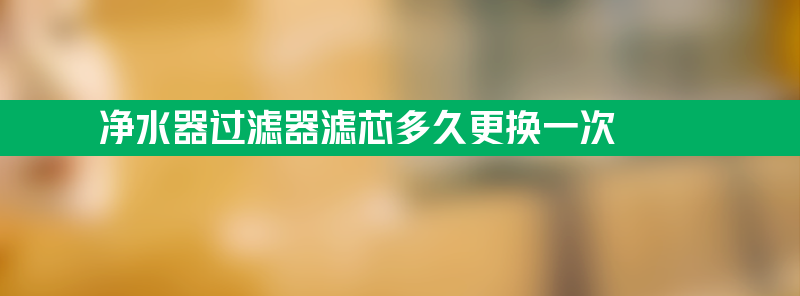 净水器过滤器滤芯多久更换一次